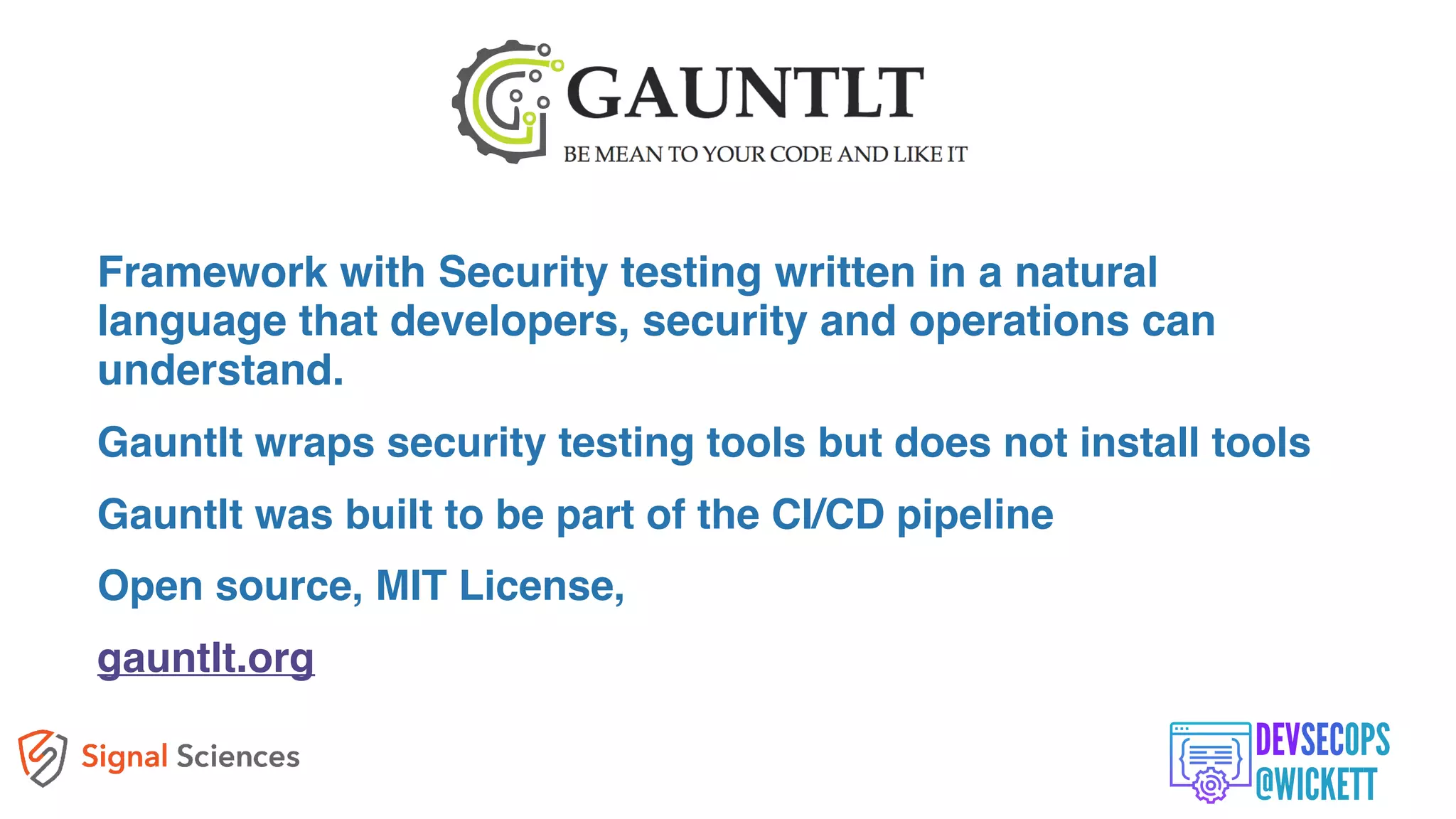 GAUNTLT
BE MEAN TO YOUR CODE AND LIKE IT

Framework with Security testing written in a natural language that developers, security and operations can understand.

Gauntlt wraps security testing tools but does not install tools

Gauntlt was built to be part of the CI/CD pipeline

Open source, MIT License,

gauntlt.org

Signal Sciences

DEVSECOPS
@WICKETT